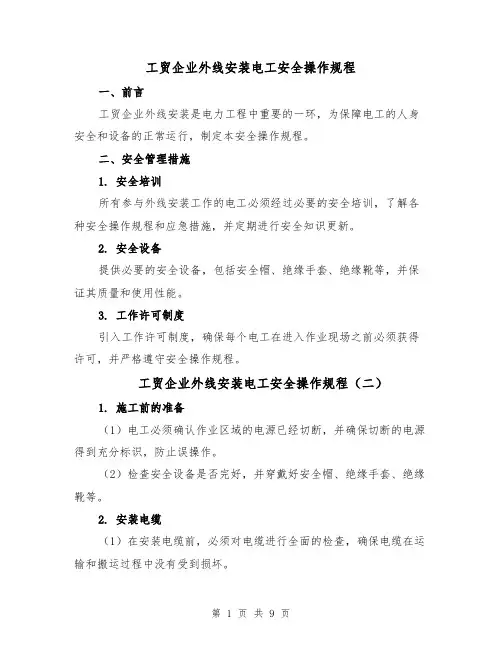 工贸企业外线安装电工安全操作规程

一、前言

工贸企业外线安装是电力工程中重要的一环，为保障电工的人身安全和设备的正常运行，制定本安全操作规程。

二、安全管理措施

1. 安全培训

所有参与外线安装工作的电工必须经过必要的安全培训，了解各种安全操作规程和应急措施，并定期进行安全知识更新。

2. 安全设备

提供必要的安全设备，包括安全帽、绝缘手套、绝缘靴等，并保证其质量和使用性能。

3. 工作许可制度

引入工作许可制度，确保每个电工在进入作业现场之前必须获得许可，并严格遵守安全操作规程。

工贸企业外线安装电工安全操作规程（二）

1. 施工前的准备

（1）电工必须确认作业区域的电源已经切断，并确保切断的电源得到充分标识，防止误操作。

（2）检查安全设备是否完好，并穿戴好安全帽、绝缘手套、绝缘靴等。

2. 安装电缆

（1）在安装电缆前，必须对电缆进行全面的检查，确保电缆在运输和搬运过程中没有受到损坏。

第 1 页 共 9 页